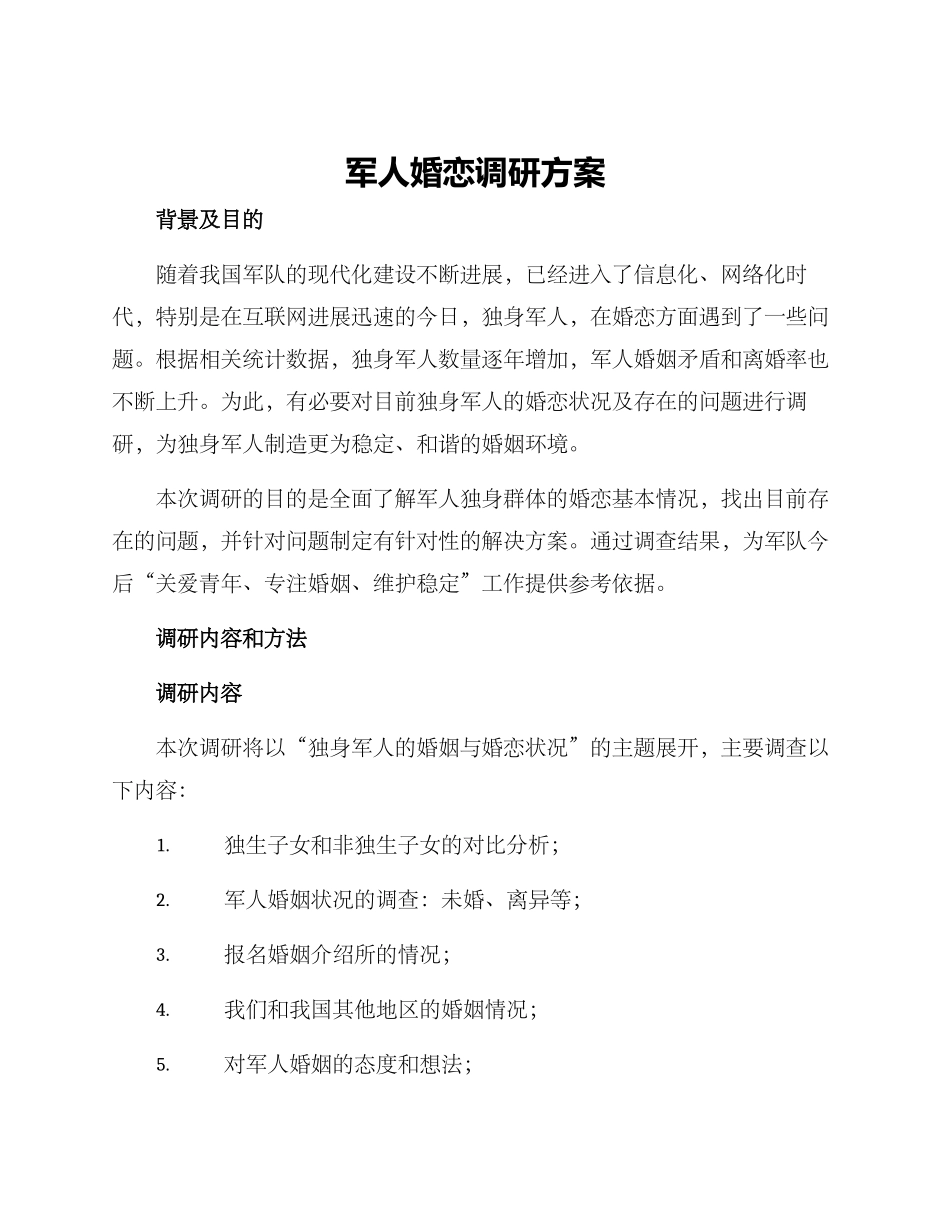 军人婚恋调研方案

背景及目的

随着我国军队的现代化建设不断进展，已经进入了信息化、网络化时代，特别是在互联网进展迅速的今日，独身军人，在婚恋方面遇到了一些问题。根据相关统计数据，独身军人数量逐年增加，军人婚姻矛盾和离婚率也不断上升。为此，有必要对目前独身军人的婚恋状况及存在的问题进行调研，为独身军人制造更为稳定、和谐的婚姻环境。

本次调研的目的是全面了解军人独身群体的婚恋基本情况，找出目前存在的问题，并针对问题制定有针对性的解决方案。通过调查结果，为军队今后“关爱青年、专注婚姻、维护稳定”工作提供参考依据。

调研内容和方法

调研内容

本次调研将以“独身军人的婚姻与婚恋状况”的主题展开，主要调查以下内容：

1. 独生子女和非独生子女的对比分析；

2. 军人婚姻状况的调查：未婚、离异等；

3. 报名婚姻介绍所的情况；

4. 我们和我国其他地区的婚姻情况；

5. 对军人婚姻的态度和想法；